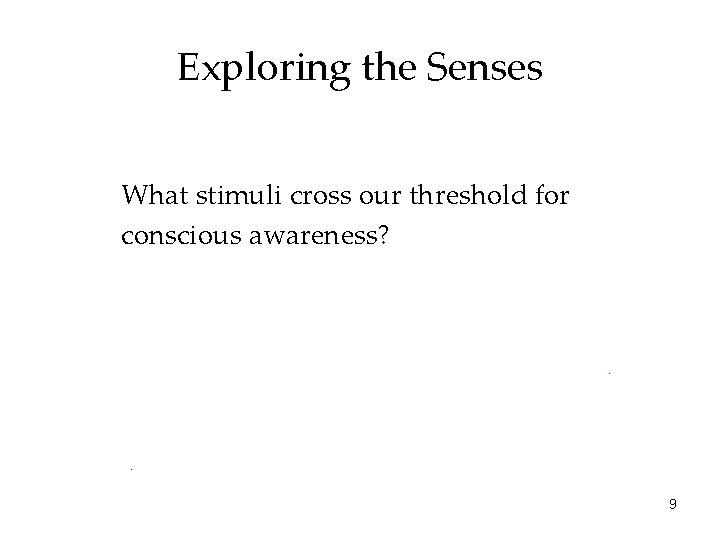 Exploring the Senses

What stimuli cross our threshold for conscious awareness?

9